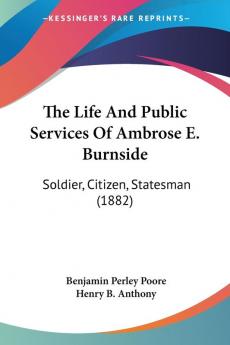 KESSINGER'S RARE REPRINTS

The Life And Public Services Of Ambrose E. Burnside

Soldier, Citizen, Statesman (1882)

Benjamin Perley Poore
Henry B. Anthony